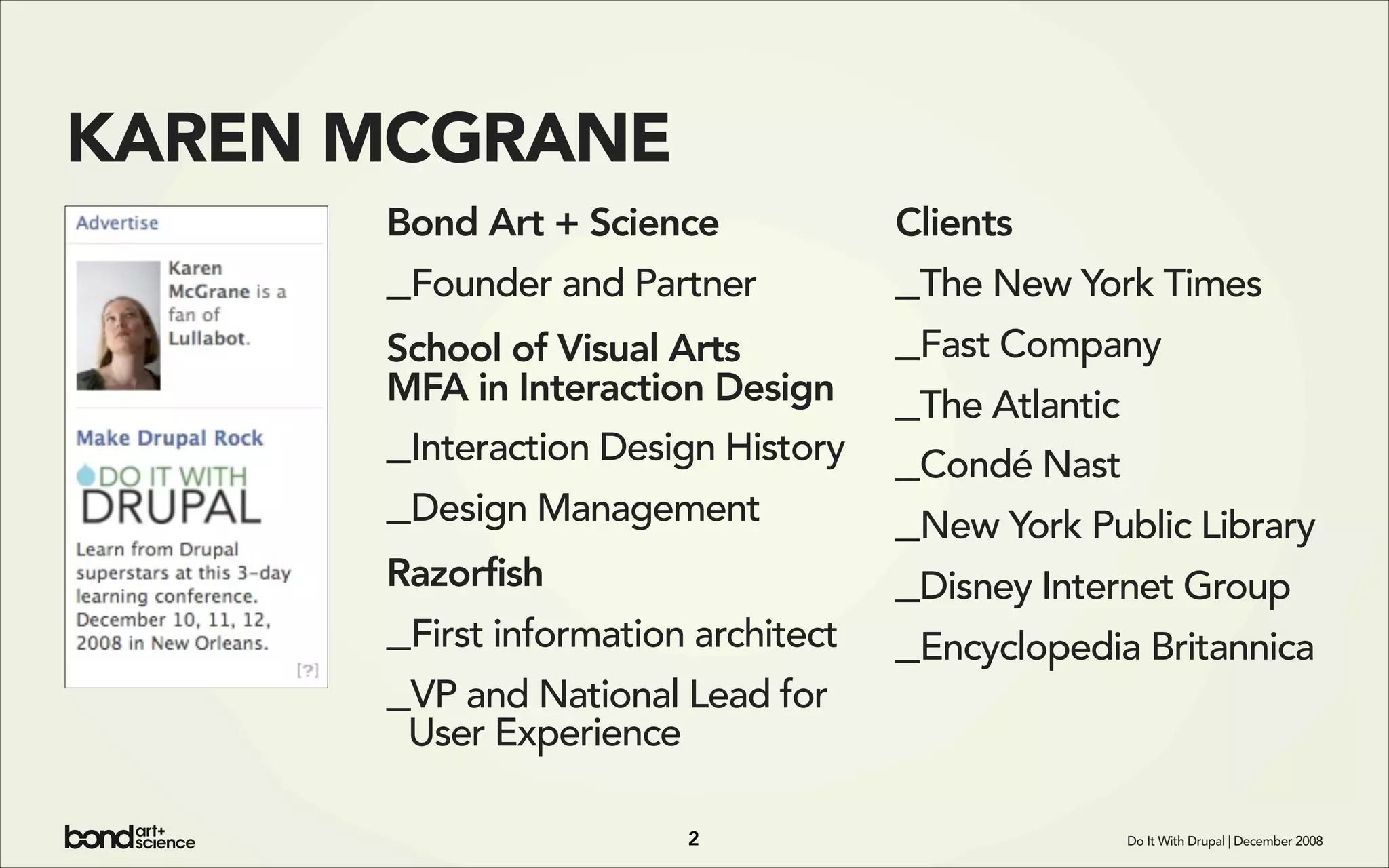 KAREN MCGRANE

Advertise

Karen McGrane is a fan of Lullabot.

Make Drupal Rock

DO IT WITH DRUPAL

Learn from Drupal superstars at this 3-day learning conference. December 10, 11, 12, 2008 in New Orleans.

[?]

Bond Art + Science

_Founder and Partner

School of Visual Arts
MFA in Interaction Design

_Interaction Design History

_Design Management

Razorfish

_First information architect

_VP and National Lead for User Experience

Clients

_The New York Times

_Fast Company

_The Atlantic

_Condé Nast

_New York Public Library

_Disney Internet Group

_Encyclopedia Britannica

bond art+ science

2

Do It With Drupal | December 2008